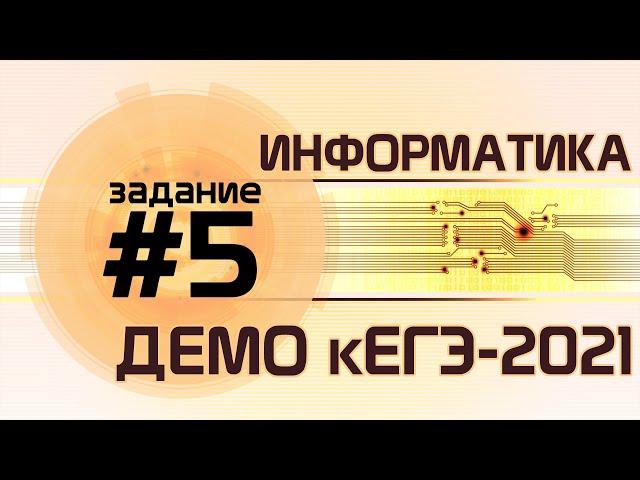 ИНФОРМАТИКА

задание
#5

ДЕМО кЕГЭ-2021